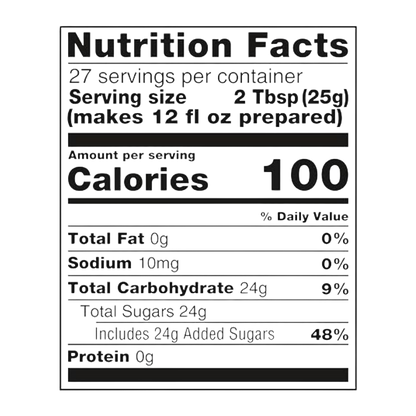 Nutrition Facts

27 servings per container

Serving size 2 Tbsp (25g)
(makes 12 fl oz prepared)

Amount per serving
Calories 100

% Daily Value

Total Fat 0g 0%

Sodium 10mg 0%

Total Carbohydrate 24g 9%

Total Sugars 24g

Includes 24g Added Sugars 48%

Protein 0g